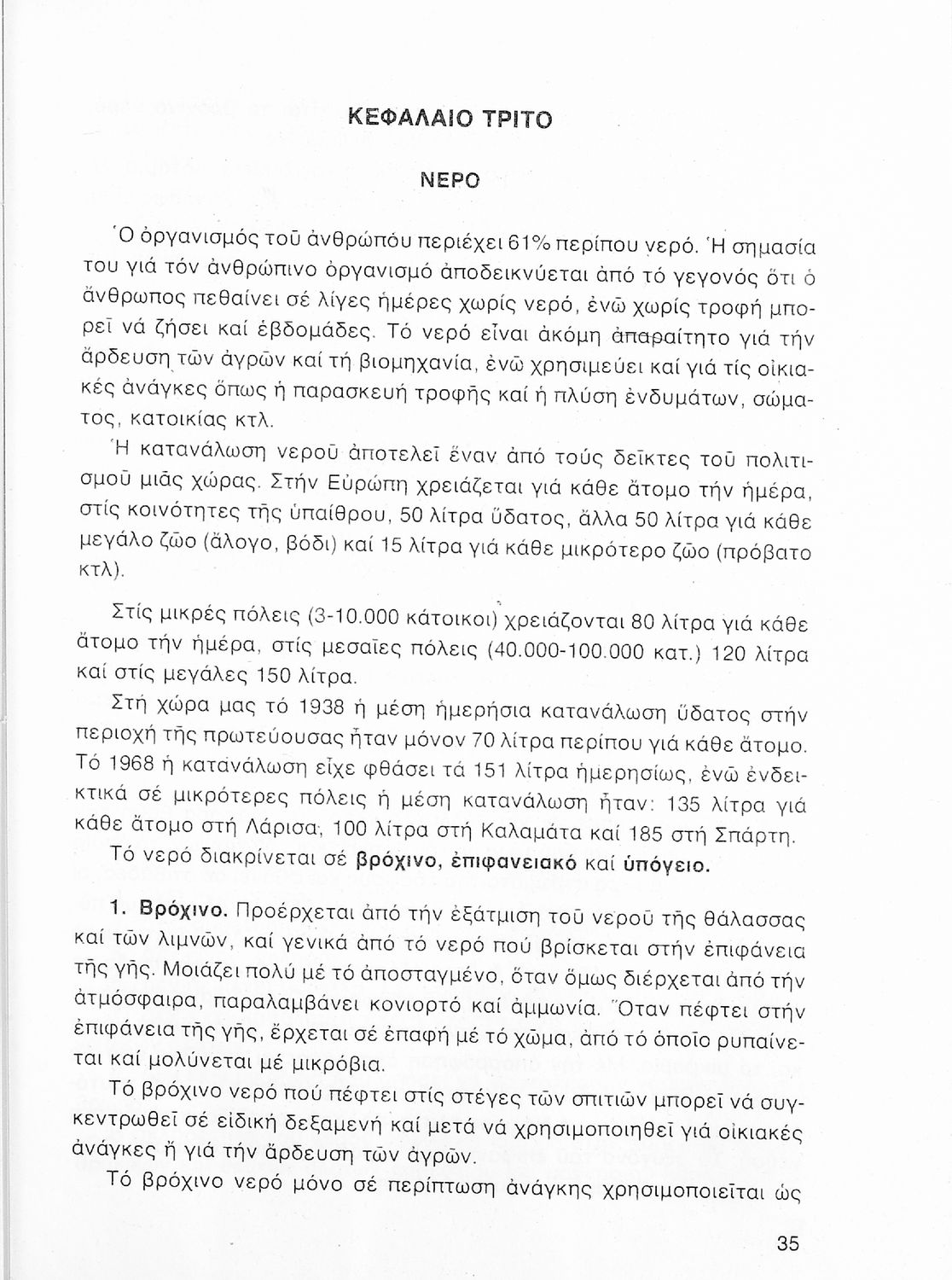 ΚΕΦΑΛΑΙΟ ΤΡΙΤΟ

ΝΕΡΟ

Ὁ ὀργανισμός τοῦ ἀνθρώπου περιέχει 61% περίπου νερό. Ἡ σημασία του γιά τόν ἀνθρώπινο ὀργανισμό ἀποδεικνύεται ἀπό τό γεγονός ὅτι ὁ ἄνθρωπος πεθαίνει σέ λίγες ἡμέρες χωρίς νερό, ἐνῶ χωρίς τροφή μπορεῖ νά ζήσει καί ἑβδομάδες. Τό νερό εἶναι ἀκόμη ἀπαραίτητο γιά τήν ἄρδευση τῶν ἀγρῶν καί τή βιομηχανία, ἐνῶ χρησιμεύει καί γιά τίς οἰκιακές ἀνάγκες ὅπως ἡ παρασκευή τροφῆς καί ἡ πλύση ἐνδυμάτων, σώματος, κατοικίας κτλ.

Ἡ κατανάλωση νεροῦ ἀποτελεῖ ἕναν ἀπό τούς δεῖκτες τοῦ πολιτισμοῦ μιᾶς χώρας. Στήν Εὐρώπη χρειάζεται γιά κάθε ἄτομο τήν ἡμέρα, στίς κοινότητες τῆς ὑπαίθρου, 50 λίτρα ὕδατος, ἄλλα 50 λίτρα γιά κάθε μεγάλο ζῶο (ἄλογο, βόδι) καί 15 λίτρα γιά κάθε μικρότερο ζῶο (πρόβατο κτλ).

Στίς μικρές πόλεις (3-10.000 κάτοικοι) χρειάζονται 80 λίτρα γιά κάθε ἄτομο τήν ἡμέρα, στίς μεσαῖες πόλεις (40.000-100.000 κατ.) 120 λίτρα καί στίς μεγάλες 150 λίτρα.

Στή χώρα μας τό 1938 ἡ μέση ἡμερήσια κατανάλωση ὕδατος στήν περιοχή τῆς πρωτεύουσας ἦταν μόνον 70 λίτρα περίπου γιά κάθε ἄτομο. Τό 1968 ἡ κατανάλωση εἶχε φθάσει τά 151 λίτρα ἡμερησίως, ἐνῶ ἐνδεικτικά σέ μικρότερες πόλεις ἡ μέση κατανάλωση ἦταν: 135 λίτρα γιά κάθε ἄτομο στή Λάρισα, 100 λίτρα στή Καλαμάτα καί 185 στή Σπάρτη.

Τό νερό διακρίνεται σέ βρόχινο, ἐπιφανειακό καί ὑπόγειο.

1. Βρόχινο. Προέρχεται ἀπό τήν ἐξάτμιση τοῦ νεροῦ τῆς θάλασσας καί τῶν λιμνῶν, καί γενικά ἀπό τό νερό πού βρίσκεται στήν ἐπιφάνεια τῆς γῆς. Μοιάζει πολύ μέ τό ἀποσταγμένο, ὅταν ὅμως διέρχεται ἀπό τήν ἀτμόσφαιρα, παραλαμβάνει κονιορτό καί ἀμμωνία. Ὅταν πέφτει στήν ἐπιφάνεια τῆς γῆς, ἔρχεται σέ ἐπαφή μέ τό χῶμα, ἀπό τό ὁποῖο ρυπαίνεται καί μολύνεται μέ μικρόβια.

Τό βρόχινο νερό πού πέφτει στίς στέγες τῶν σπιτιῶν μπορεῖ νά συγκεντρωθεῖ σέ εἰδική δεξαμενή καί μετά νά χρησιμοποιηθεῖ γιά οἰκιακές ἀνάγκες ἤ γιά τήν ἄρδευση τῶν ἀγρῶν.

Τό βρόχινο νερό μόνο σέ περίπτωση ἀνάγκης χρησιμοποιεῖται ὡς

35